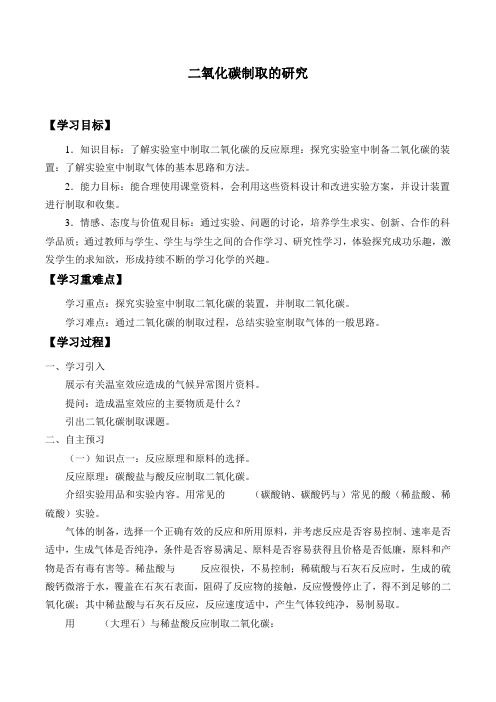 二氧化碳制取的研究

【学习目标】

1．知识目标：了解实验室中制取二氧化碳的反应原理；探究实验室中制备二氧化碳的装置；了解实验室中制取气体的基本思路和方法。

2．能力目标：能合理使用课堂资料，会利用这些资料设计和改进实验方案，并设计装置进行制取和收集。

3．情感、态度与价值观目标：通过实验、问题的讨论，培养学生求实、创新、合作的科学品质；通过教师与学生、学生与学生之间的合作学习、研究性学习，体验探究成功乐趣，激发学生的求知欲，形成持续不断的学习化学的兴趣。

【学习重难点】

学习重点：探究实验室中制取二氧化碳的装置，并制取二氧化碳。

学习难点：通过二氧化碳的制取过程，总结实验室制取气体的一般思路。

【学习过程】

一、学习引入

展示有关温室效应造成的气候异常图片资料。

提问：造成温室效应的主要物质是什么？

引出二氧化碳制取课题。

二、自主预习

（一）知识点一：反应原理和原料的选择。

反应原理：碳酸盐与酸反应制取二氧化碳。

介绍实验用品和实验内容。用常见的　　（碳酸钠、碳酸钙与）常见的酸（稀盐酸、稀硫酸）实验。

气体的制备，选择一个正确有效的反应和所用原料，并考虑反应是否容易控制、速率是否适中，生成气体是否纯净，条件是否容易满足、原料是否容易获得且价格是否低廉，原料和产物是否有毒有害等。稀盐酸与　　反应很快，不易控制；稀硫酸与石灰石反应时，生成的硫酸钙微溶于水，覆盖在石灰石表面，阻碍了反应物的接触，反应慢慢停止了，得不到足够的二氧化碳；其中稀盐酸与石灰石反应，反应速度适中，产生气体较纯净，易制易取。

用　　（大理石）与稀盐酸反应制取二氧化碳：